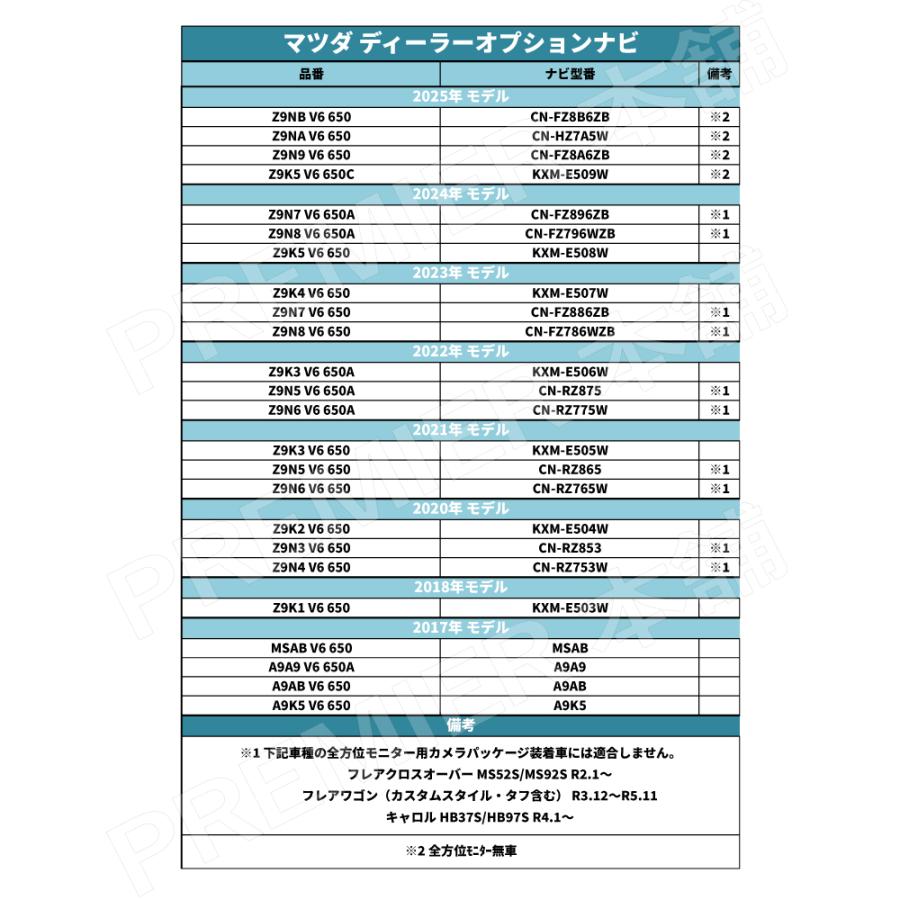 マツダ ディーラーオプションナビ

| 品番 | ナビ型番 | 備考 |
|---|---|---|
| 2025年 モデル | | |
| Z9NB V6 650 | CN-FZ8B6ZB | ※2 |
| Z9NA V6 650 | CN-HZ7A5W | ※2 |
| Z9N9 V6 650 | CN-FZ8A6ZB | ※2 |
| Z9K5 V6 650C | KXM-E509W | ※2 |
| 2024年 モデル | | |
| Z9N7 V6 650A | CN-FZ896ZB | ※1 |
| Z9N8 V6 650A | CN-FZ796WZB | ※1 |
| Z9K5 V6 650 | KXM-E508W | |
| 2023年 モデル | | |
| Z9K4 V6 650 | KXM-E507W | |
| Z9N7 V6 650 | CN-FZ886ZB | ※1 |
| Z9N8 V6 650 | CN-FZ786WZB | ※1 |
| 2022年 モデル | | |
| Z9K3 V6 650A | KXM-E506W | |
| Z9N5 V6 650A | CN-RZ875 | ※1 |
| Z9N6 V6 650A | CN-RZ775W | ※1 |
| 2021年 モデル | | |
| Z9K3 V6 650 | KXM-E505W | |
| Z9N5 V6 650 | CN-RZ865 | ※1 |
| Z9N6 V6 650 | CN-RZ765W | ※1 |
| 2020年 モデル | | |
| Z9K2 V6 650 | KXM-E504W | |
| Z9N3 V6 650 | CN-RZ853 | ※1 |
| Z9N4 V6 650 | CN-RZ753W | ※1 |
| 2018年モデル | | |
| Z9K1 V6 650 | KXM-E503W | |
| 2017年 モデル | | |
| MSAB V6 650 | MSAB | |
| A9A9 V6 650A | A9A9 | |
| A9AB V6 650 | A9AB | |
| A9K5 V6 650 | A9K5 | |

備考

※1 下記車種の全方位モニター用カメラパッケージ装着車には適合しません。
フレアクロスオーバー MS52S/MS92S R2.1～
フレアワゴン（カスタムスタイル・タフ含む） R3.12～R5.11
キャロル HB37S/HB97S R4.1～

※2 全方位ﾓﾆﾀｰ無車

PREMIER 本舗